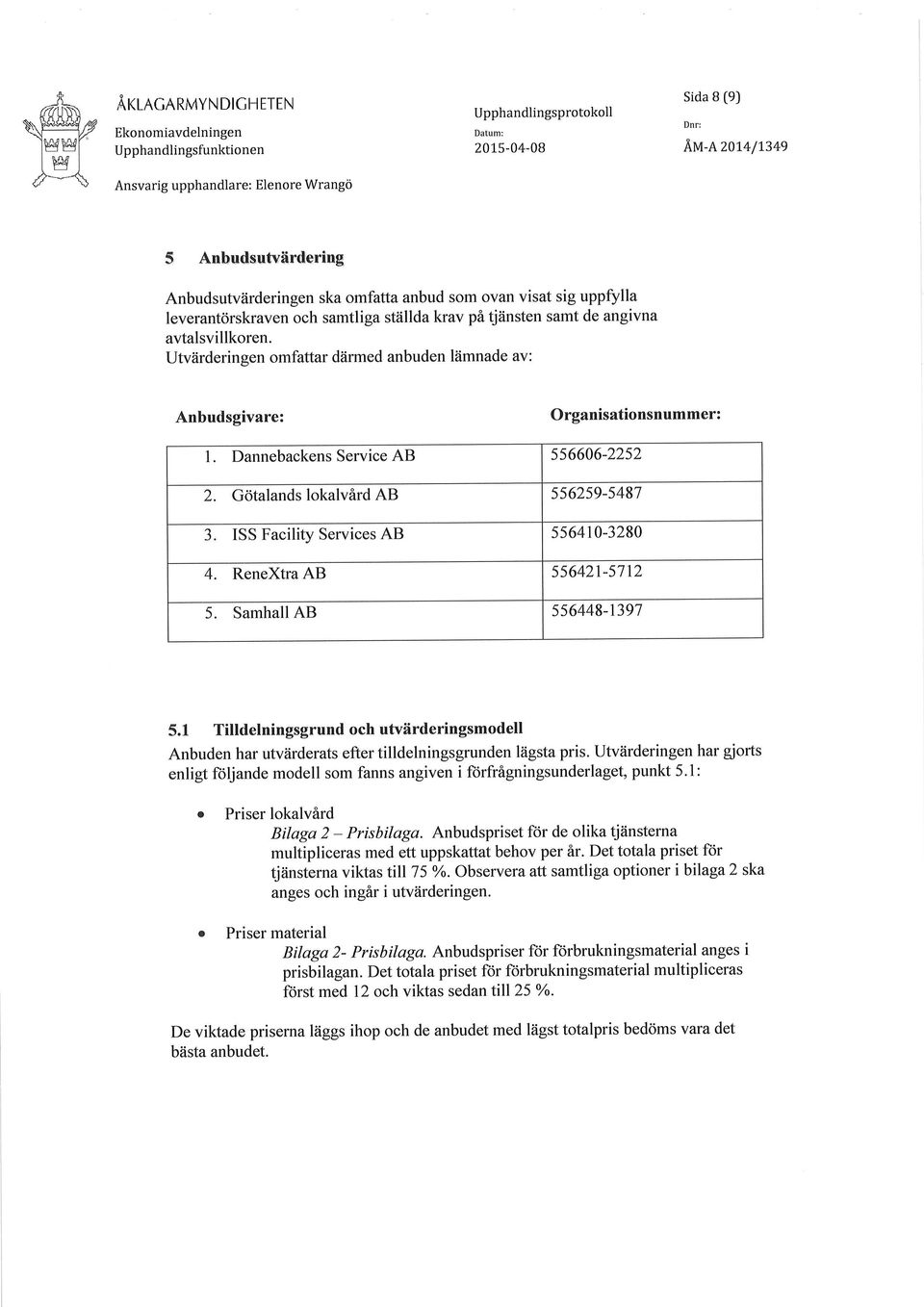 ÅKLAGARMYNDIGHETEN
Ekonomiavdelningen
Upphandlingsfunktionen

Upphandlingsprotokoll
Datum:
2015-04-08

Sida 8 (9)
Dnr:
ÅM-A 2014/1349

Ansvarig upphandlare: Elenore Wrangö

5 Anbudsutvärdering

Anbudsutvärderingen ska omfatta anbud som ovan visat sig uppfylla leverantörskraven och samtliga ställda krav på tjänsten samt de angivna avtalsvillkoren.
Utvärderingen omfattar därmed anbuden lämnade av:

| Anbudsgivare: | Organisationsnummer: |
|---|---|
| 1. Dannebackens Service AB | 556606-2252 |
| 2. Götalands lokalvård AB | 556259-5487 |
| 3. ISS Facility Services AB | 556410-3280 |
| 4. ReneXtra AB | 556421-5712 |
| 5. Samhall AB | 556448-1397 |

5.1 Tilldelningsgrund och utvärderingsmodell
Anbuden har utvärderats efter tilldelningsgrunden lägsta pris. Utvärderingen har gjorts enligt följande modell som fanns angiven i förfrågningsunderlaget, punkt 5.1:

• Priser lokalvård
Bilaga 2 – Prisbilaga. Anbudspriset för de olika tjänsterna multipliceras med ett uppskattat behov per år. Det totala priset för tjänsterna viktas till 75 %. Observera att samtliga optioner i bilaga 2 ska anges och ingår i utvärderingen.

• Priser material
Bilaga 2- Prisbilaga. Anbudspriser för förbrukningsmaterial anges i prisbilagan. Det totala priset för förbrukningsmaterial multipliceras först med 12 och viktas sedan till 25 %.

De viktade priserna läggs ihop och de anbudet med lägst totalpris bedöms vara det bästa anbudet.